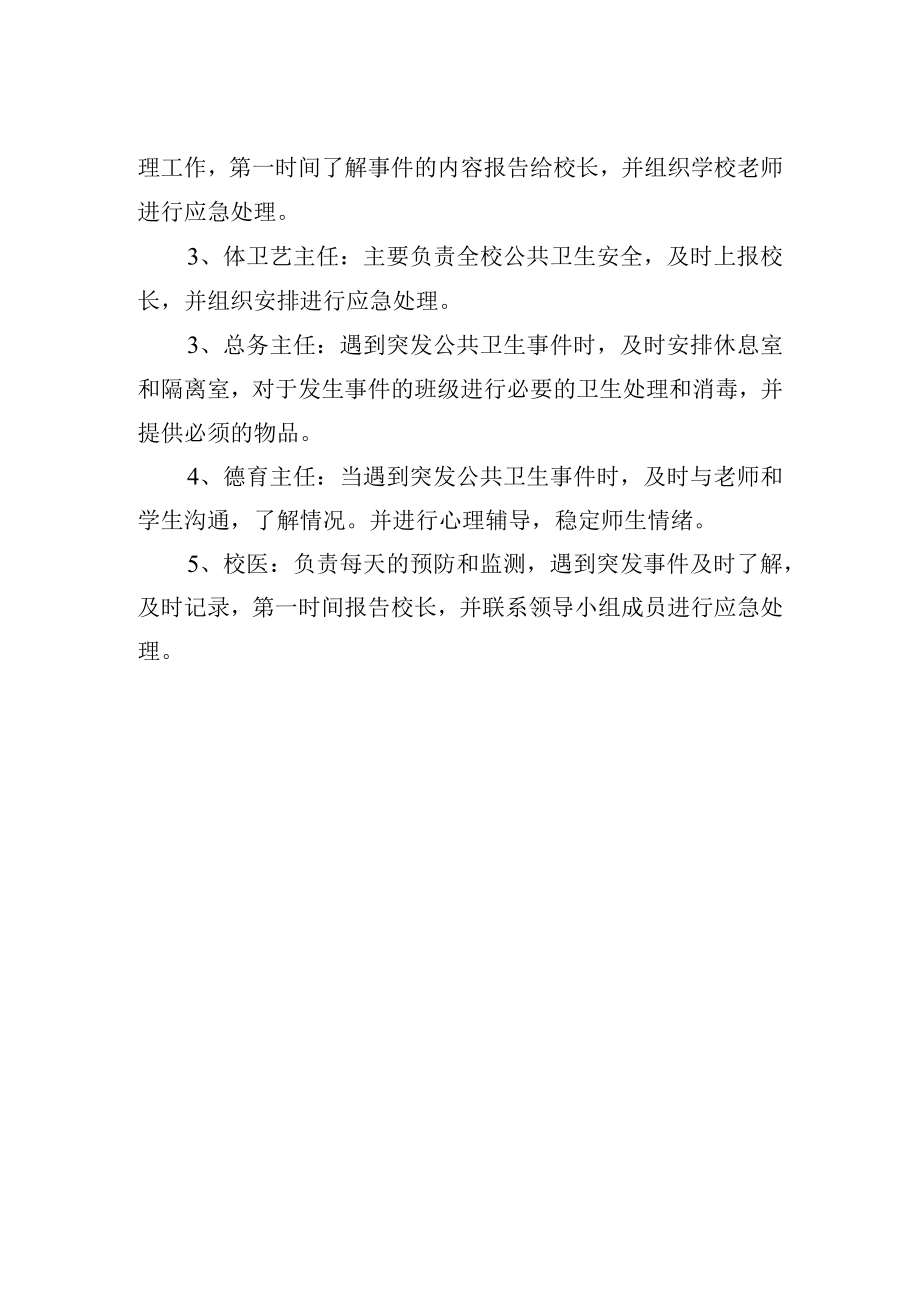 理工作，第一时间了解事件的内容报告给校长，并组织学校老师进行应急处理。

3、体卫艺主任：主要负责全校公共卫生安全，及时上报校长，并组织安排进行应急处理。

3、总务主任：遇到突发公共卫生事件时，及时安排休息室和隔离室，对于发生事件的班级进行必要的卫生处理和消毒，并提供必须的物品。

4、德育主任：当遇到突发公共卫生事件时，及时与老师和学生沟通，了解情况。并进行心理辅导，稳定师生情绪。

5、校医：负责每天的预防和监测，遇到突发事件及时了解，及时记录，第一时间报告校长，并联系领导小组成员进行应急处理。